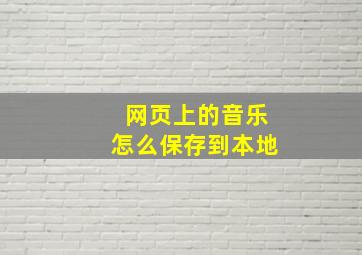 网页上的音乐
怎么保存到本地